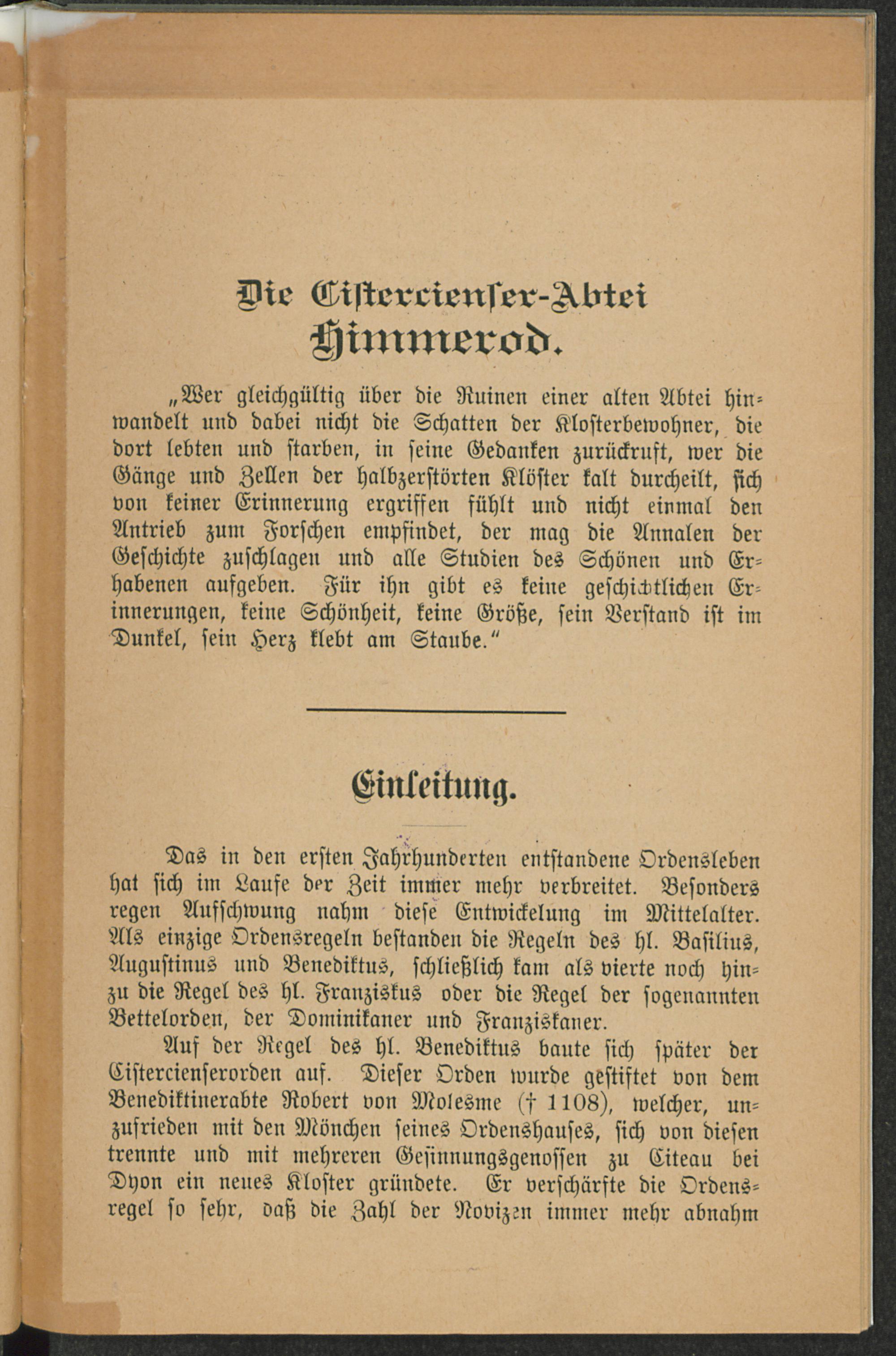 Die Cistercienser-Abtei Himmerod.

„Wer gleichgültig über die Ruinen einer alten Abtei hinwandelt und dabei nicht die Schatten der Klosterbewohner, die dort lebten und starben, in seine Gedanken zurückruft, wer die Gänge und Zellen der halbzerstörten Klöster kalt durcheilt, sich von keiner Erinnerung ergriffen fühlt und nicht einmal den Antrieb zum Forschen empfindet, der mag die Annalen der Geschichte zuschlagen und alle Studien des Schönen und Erhabenen aufgeben. Für ihn gibt es keine geschichtlichen Erinnerungen, keine Schönheit, keine Größe, sein Verstand ist im Dunkel, sein Herz klebt am Staube.“

Einleitung.

Das in den ersten Jahrhunderten entstandene Ordensleben hat sich im Laufe der Zeit immer mehr verbreitet. Besonders regen Aufschwung nahm diese Entwickelung im Mittelalter. Als einzige Ordensregeln bestanden die Regeln des hl. Basilius, Augustinus und Benediktus, schließlich kam als vierte noch hinzu die Regel des hl. Franziskus oder die Regel der sogenannten Bettelorden, der Dominikaner und Franziskaner.

Auf der Regel des hl. Benediktus baute sich später der Cistercienserorden auf. Dieser Orden wurde gestiftet von dem Benediktinerabte Robert von Molesme († 1108), welcher, unzufrieden mit den Mönchen seines Ordenshauses, sich von diesen trennte und mit mehreren Gesinnungsgenossen zu Citeau bei Dyon ein neues Kloster gründete. Er verschärfte die Ordensregel so sehr, daß die Zahl der Novizen immer mehr abnahm